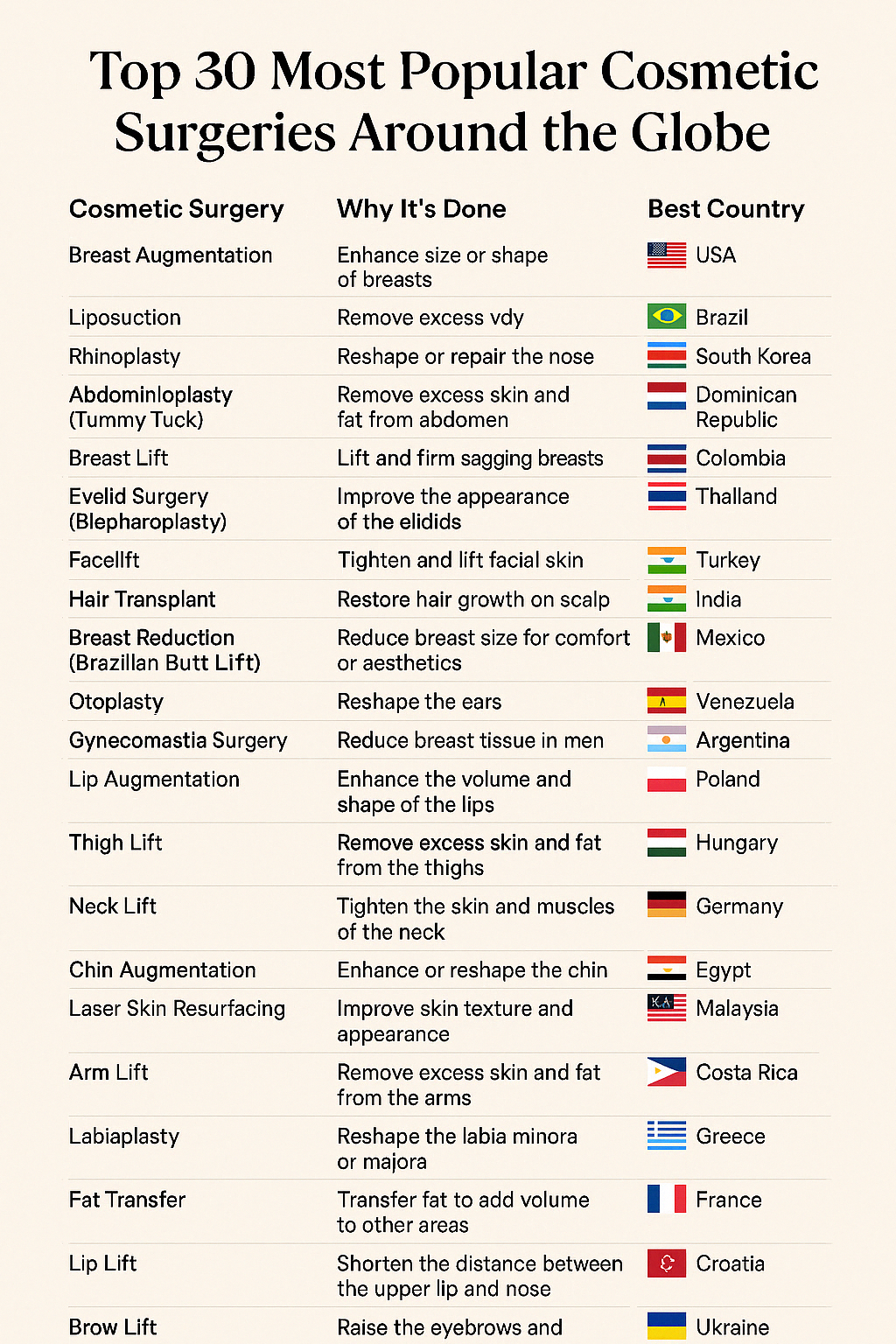 Top 30 Most Popular Cosmetic Surgeries Around the Globe

| Cosmetic Surgery | Why It's Done | Best Country |
|---|---|---|
| Breast Augmentation | Enhance size or shape of breasts | USA |
| Liposuction | Remove excess vdy | Brazil |
| Rhinoplasty | Reshape or repair the nose | South Korea |
| Abdominloplasty (Tummy Tuck) | Remove excess skin and fat from abdomen | Dominican Republic |
| Breast Lift | Lift and firm sagging breasts | Colombia |
| Evelid Surgery (Blepharoplasty) | Improve the appearance of the elidids | Thalland |
| Facellft | Tighten and lift facial skin | Turkey |
| Hair Transplant | Restore hair growth on scalp | India |
| Breast Reduction (Brazillan Butt Lift) | Reduce breast size for comfort or aesthetics | Mexico |
| Otoplasty | Reshape the ears | Venezuela |
| Gynecomastia Surgery | Reduce breast tissue in men | Argentina |
| Lip Augmentation | Enhance the volume and shape of the lips | Poland |
| Thigh Lift | Remove excess skin and fat from the thighs | Hungary |
| Neck Lift | Tighten the skin and muscles of the neck | Germany |
| Chin Augmentation | Enhance or reshape the chin | Egypt |
| Laser Skin Resurfacing | Improve skin texture and appearance | Malaysia |
| Arm Lift | Remove excess skin and fat from the arms | Costa Rica |
| Labiaplasty | Reshape the labia minora or majora | Greece |
| Fat Transfer | Transfer fat to add volume to other areas | France |
| Lip Lift | Shorten the distance between the upper lip and nose | Croatia |
| Brow Lift | Raise the eyebrows and | Ukraine |